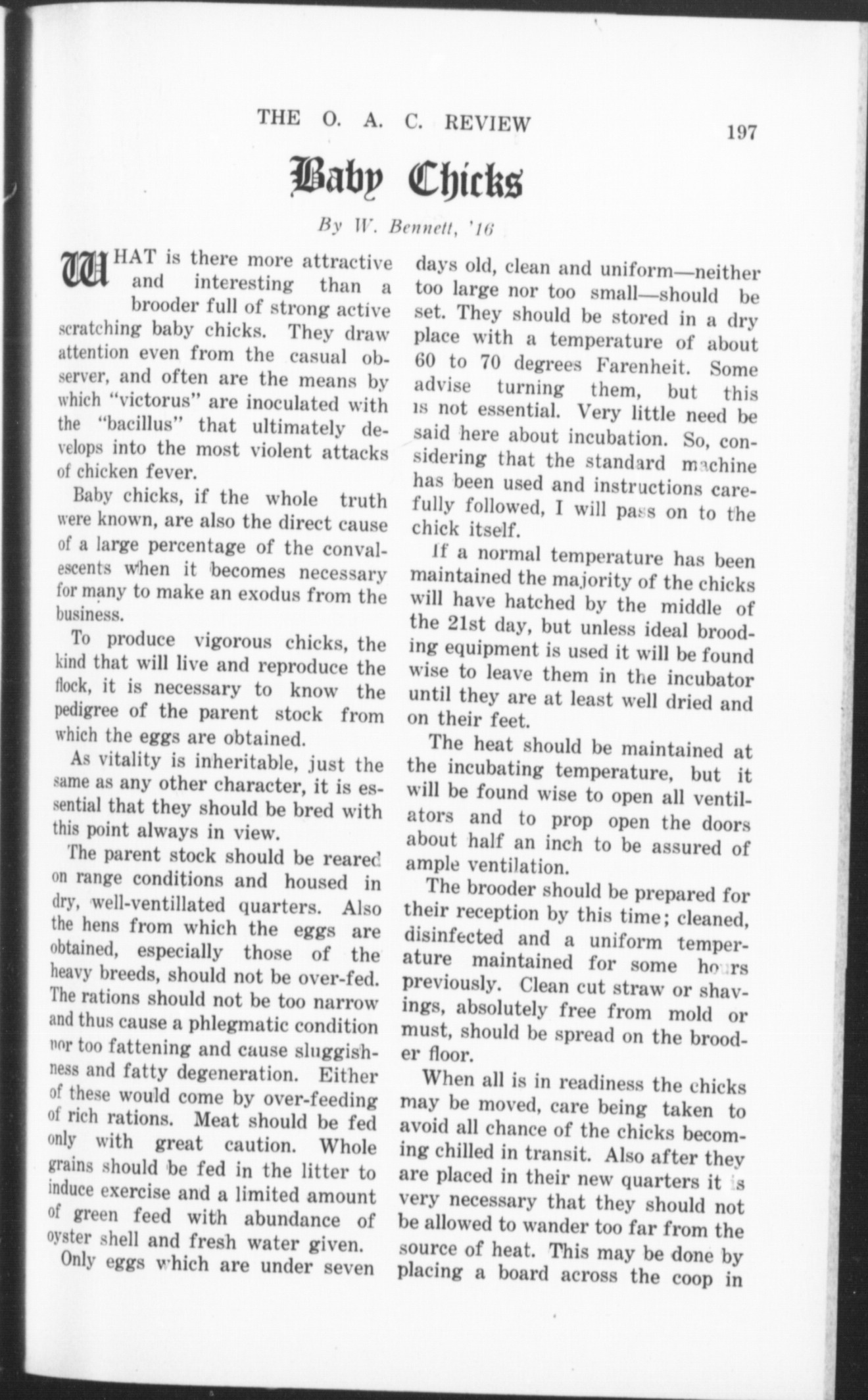 THE O. A. C. REVIEW 197

Baby Chicks

By W. Bennett, '16

WHAT is there more attractive and interesting than a brooder full of strong active scratching baby chicks. They draw attention even from the casual observer, and often are the means by which "victorus" are inoculated with the "bacillus" that ultimately develops into the most violent attacks of chicken fever.

Baby chicks, if the whole truth were known, are also the direct cause of a large percentage of the convalescents when it becomes necessary for many to make an exodus from the business.

To produce vigorous chicks, the kind that will live and reproduce the flock, it is necessary to know the pedigree of the parent stock from which the eggs are obtained.

As vitality is inheritable, just the same as any other character, it is essential that they should be bred with this point always in view.

The parent stock should be reared on range conditions and housed in dry, well-ventillated quarters. Also the hens from which the eggs are obtained, especially those of the heavy breeds, should not be over-fed. The rations should not be too narrow and thus cause a phlegmatic condition nor too fattening and cause sluggishness and fatty degeneration. Either of these would come by over-feeding of rich rations. Meat should be fed only with great caution. Whole grains should be fed in the litter to induce exercise and a limited amount of green feed with abundance of oyster shell and fresh water given.

Only eggs which are under seven days old, clean and uniform—neither too large nor too small—should be set. They should be stored in a dry place with a temperature of about 60 to 70 degrees Farenheit. Some advise turning them, but this is not essential. Very little need be said here about incubation. So, considering that the standard machine has been used and instructions carefully followed, I will pass on to the chick itself.

If a normal temperature has been maintained the majority of the chicks will have hatched by the middle of the 21st day, but unless ideal brooding equipment is used it will be found wise to leave them in the incubator until they are at least well dried and on their feet.

The heat should be maintained at the incubating temperature, but it will be found wise to open all ventilators and to prop open the doors about half an inch to be assured of ample ventilation.

The brooder should be prepared for their reception by this time; cleaned, disinfected and a uniform temperature maintained for some hours previously. Clean cut straw or shavings, absolutely free from mold or must, should be spread on the brooder floor.

When all is in readiness the chicks may be moved, care being taken to avoid all chance of the chicks becoming chilled in transit. Also after they are placed in their new quarters it is very necessary that they should not be allowed to wander too far from the source of heat. This may be done by placing a board across the coop in